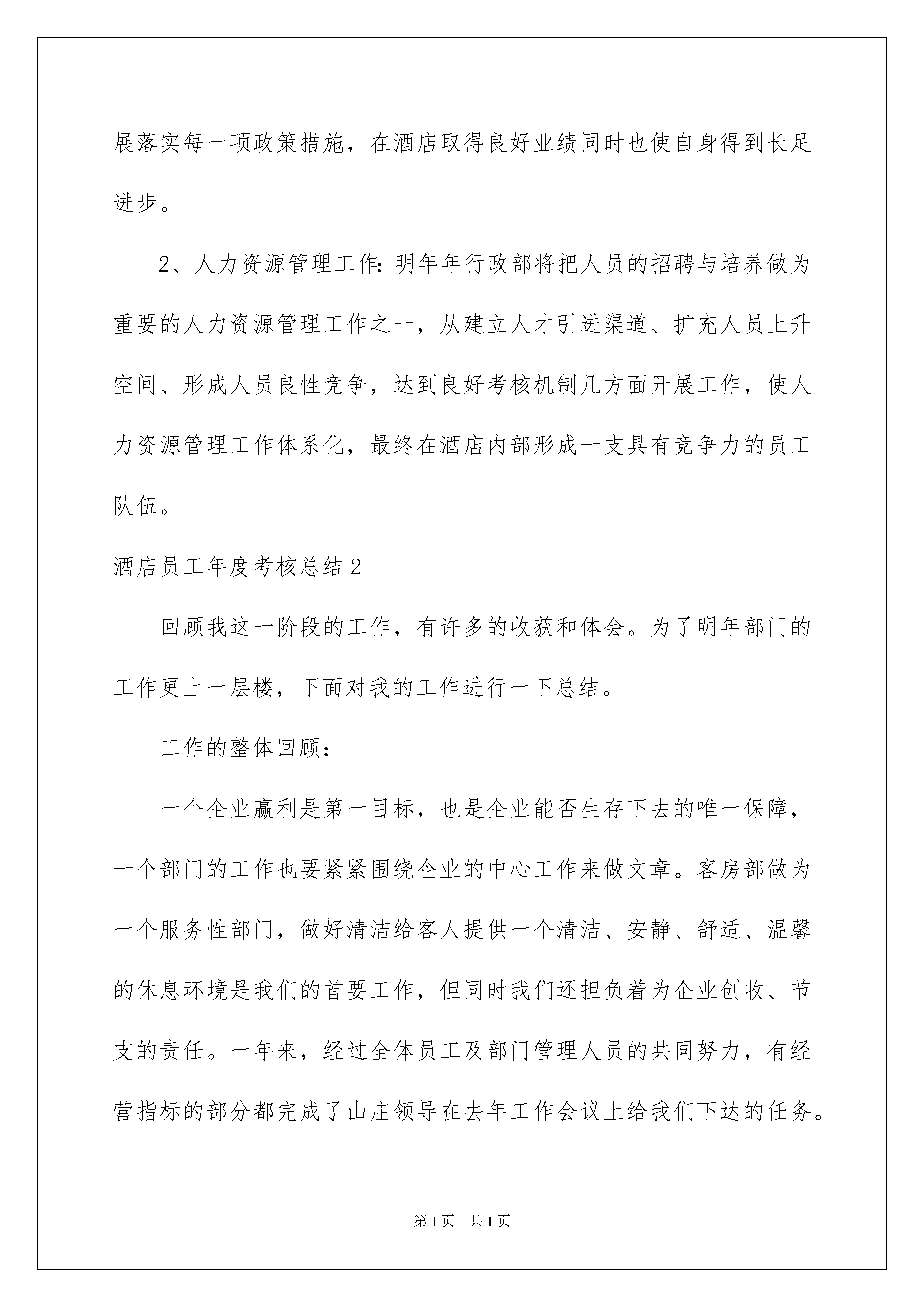 展落实每一项政策措施，在酒店取得良好业绩同时也使自身得到长足进步。

2、人力资源管理工作：明年年行政部将把人员的招聘与培养做为重要的人力资源管理工作之一，从建立人才引进渠道、扩充人员上升空间、形成人员良性竞争，达到良好考核机制几方面开展工作，使人力资源管理工作体系化，最终在酒店内部形成一支具有竞争力的员工队伍。

酒店员工年度考核总结2

回顾我这一阶段的工作，有许多的收获和体会。为了明年部门的工作更上一层楼，下面对我的工作进行一下总结。

工作的整体回顾：

一个企业赢利是第一目标，也是企业能否生存下去的唯一保障，一个部门的工作也要紧紧围绕企业的中心工作来做文章。客房部做为一个服务性部门，做好清洁给客人提供一个清洁、安静、舒适、温馨的休息环境是我们的首要工作，但同时我们还担负着为企业创收、节支的责任。一年来，经过全体员工及部门管理人员的共同努力，有经营指标的部分都完成了山庄领导在去年工作会议上给我们下达的任务。

第1页 共1页